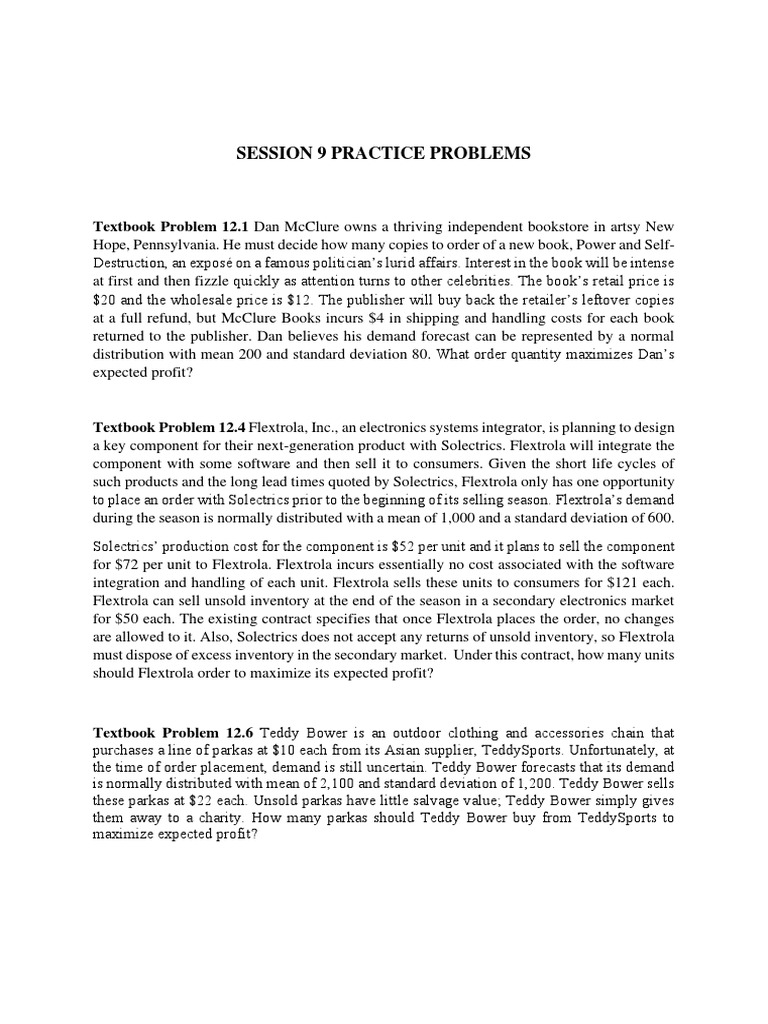 SESSION 9 PRACTICE PROBLEMS

Textbook Problem 12.1 Dan McClure owns a thriving independent bookstore in artsy New Hope, Pennsylvania. He must decide how many copies to order of a new book, Power and Self-Destruction, an exposé on a famous politician's lurid affairs. Interest in the book will be intense at first and then fizzle quickly as attention turns to other celebrities. The book's retail price is \$20 and the wholesale price is \$12. The publisher will buy back the retailer's leftover copies at a full refund, but McClure Books incurs \$4 in shipping and handling costs for each book returned to the publisher. Dan believes his demand forecast can be represented by a normal distribution with mean 200 and standard deviation 80. What order quantity maximizes Dan's expected profit?

Textbook Problem 12.4 Flextrola, Inc., an electronics systems integrator, is planning to design a key component for their next-generation product with Solectrics. Flextrola will integrate the component with some software and then sell it to consumers. Given the short life cycles of such products and the long lead times quoted by Solectrics, Flextrola only has one opportunity to place an order with Solectrics prior to the beginning of its selling season. Flextrola's demand during the season is normally distributed with a mean of 1,000 and a standard deviation of 600.

Solectrics' production cost for the component is \$52 per unit and it plans to sell the component for \$72 per unit to Flextrola. Flextrola incurs essentially no cost associated with the software integration and handling of each unit. Flextrola sells these units to consumers for \$121 each. Flextrola can sell unsold inventory at the end of the season in a secondary electronics market for \$50 each. The existing contract specifies that once Flextrola places the order, no changes are allowed to it. Also, Solectrics does not accept any returns of unsold inventory, so Flextrola must dispose of excess inventory in the secondary market. Under this contract, how many units should Flextrola order to maximize its expected profit?

Textbook Problem 12.6 Teddy Bower is an outdoor clothing and accessories chain that purchases a line of parkas at \$10 each from its Asian supplier, TeddySports. Unfortunately, at the time of order placement, demand is still uncertain. Teddy Bower forecasts that its demand is normally distributed with mean of 2,100 and standard deviation of 1,200. Teddy Bower sells these parkas at \$22 each. Unsold parkas have little salvage value; Teddy Bower simply gives them away to a charity. How many parkas should Teddy Bower buy from TeddySports to maximize expected profit?